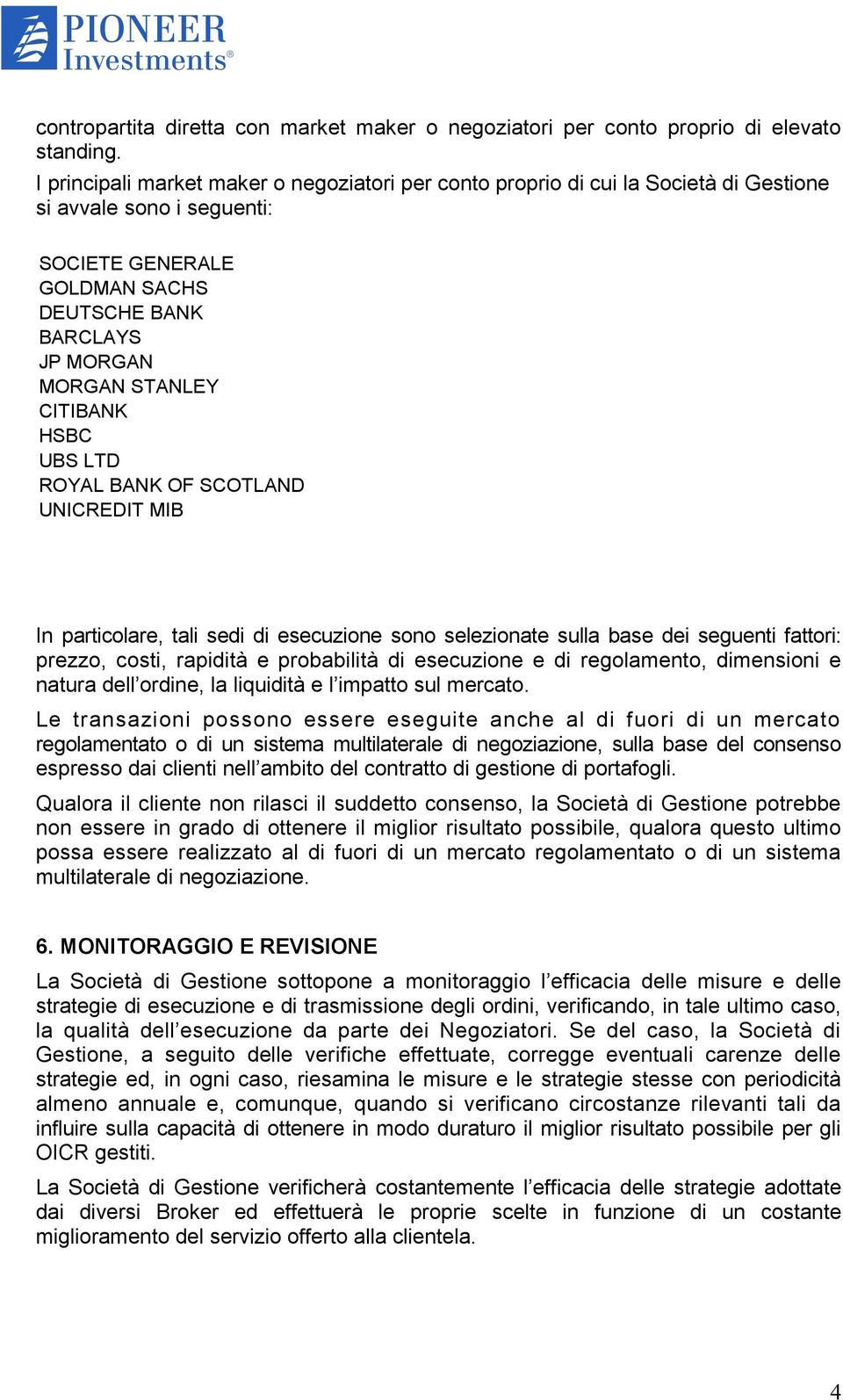 PIONEER Investments®

contropartita diretta con market maker o negoziatori per conto proprio di elevato standing.

I principali market maker o negoziatori per conto proprio di cui la Società di Gestione si avvale sono i seguenti:

SOCIETE GENERALE
GOLDMAN SACHS
DEUTSCHE BANK
BARCLAYS
JP MORGAN
MORGAN STANLEY
CITIBANK
HSBC
UBS LTD
ROYAL BANK OF SCOTLAND
UNICREDIT MIB

In particolare, tali sedi di esecuzione sono selezionate sulla base dei seguenti fattori: prezzo, costi, rapidità e probabilità di esecuzione e di regolamento, dimensioni e natura dell'ordine, la liquidità e l'impatto sul mercato.

Le transazioni possono essere eseguite anche al di fuori di un mercato regolamentato o di un sistema multilaterale di negoziazione, sulla base del consenso espresso dai clienti nell'ambito del contratto di gestione di portafogli.

Qualora il cliente non rilasci il suddetto consenso, la Società di Gestione potrebbe non essere in grado di ottenere il miglior risultato possibile, qualora questo ultimo possa essere realizzato al di fuori di un mercato regolamentato o di un sistema multilaterale di negoziazione.

6. MONITORAGGIO E REVISIONE

La Società di Gestione sottopone a monitoraggio l'efficacia delle misure e delle strategie di esecuzione e di trasmissione degli ordini, verificando, in tale ultimo caso, la qualità dell'esecuzione da parte dei Negoziatori. Se del caso, la Società di Gestione, a seguito delle verifiche effettuate, corregge eventuali carenze delle strategie ed, in ogni caso, riesamina le misure e le strategie stesse con periodicità almeno annuale e, comunque, quando si verificano circostanze rilevanti tali da influire sulla capacità di ottenere in modo duraturo il miglior risultato possibile per gli OICR gestiti.

La Società di Gestione verificherà costantemente l'efficacia delle strategie adottate dai diversi Broker ed effettuerà le proprie scelte in funzione di un costante miglioramento del servizio offerto alla clientela.

4